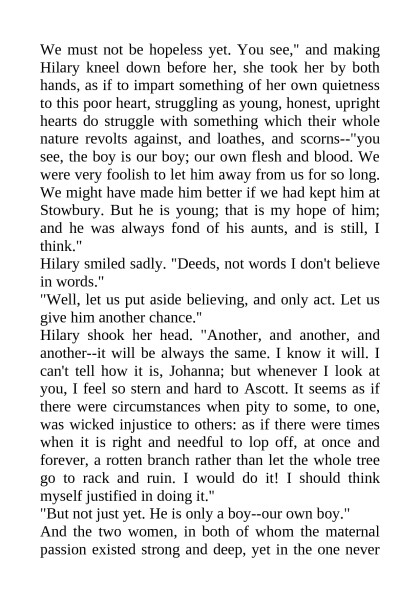 We must not be hopeless yet. You see," and making Hilary kneel down before her, she took her by both hands, as if to impart something of her own quietness to this poor heart, struggling as young, honest, upright hearts do struggle with something which their whole nature revolts against, and loathes, and scorns--"you see, the boy is our boy; our own flesh and blood. We were very foolish to let him away from us for so long. We might have made him better if we had kept him at Stowbury. But he is young; that is my hope of him; and he was always fond of his aunts, and is still, I think."

Hilary smiled sadly. "Deeds, not words I don't believe in words."

"Well, let us put aside believing, and only act. Let us give him another chance."

Hilary shook her head. "Another, and another, and another--it will be always the same. I know it will. I can't tell how it is, Johanna; but whenever I look at you, I feel so stern and hard to Ascott. It seems as if there were circumstances when pity to some, to one, was wicked injustice to others: as if there were times when it is right and needful to lop off, at once and forever, a rotten branch rather than let the whole tree go to rack and ruin. I would do it! I should think myself justified in doing it."

"But not just yet. He is only a boy--our own boy."

And the two women, in both of whom the maternal passion existed strong and deep, yet in the one never